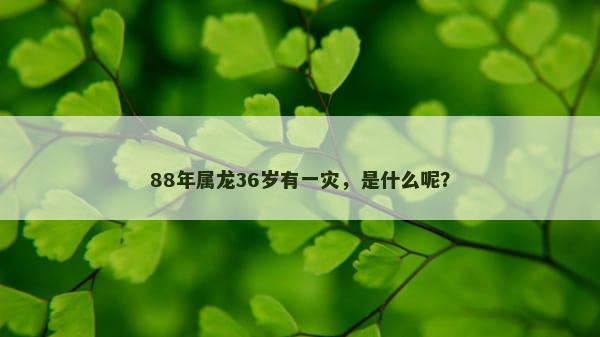 88年属龙36岁有一灾，是什么呢?